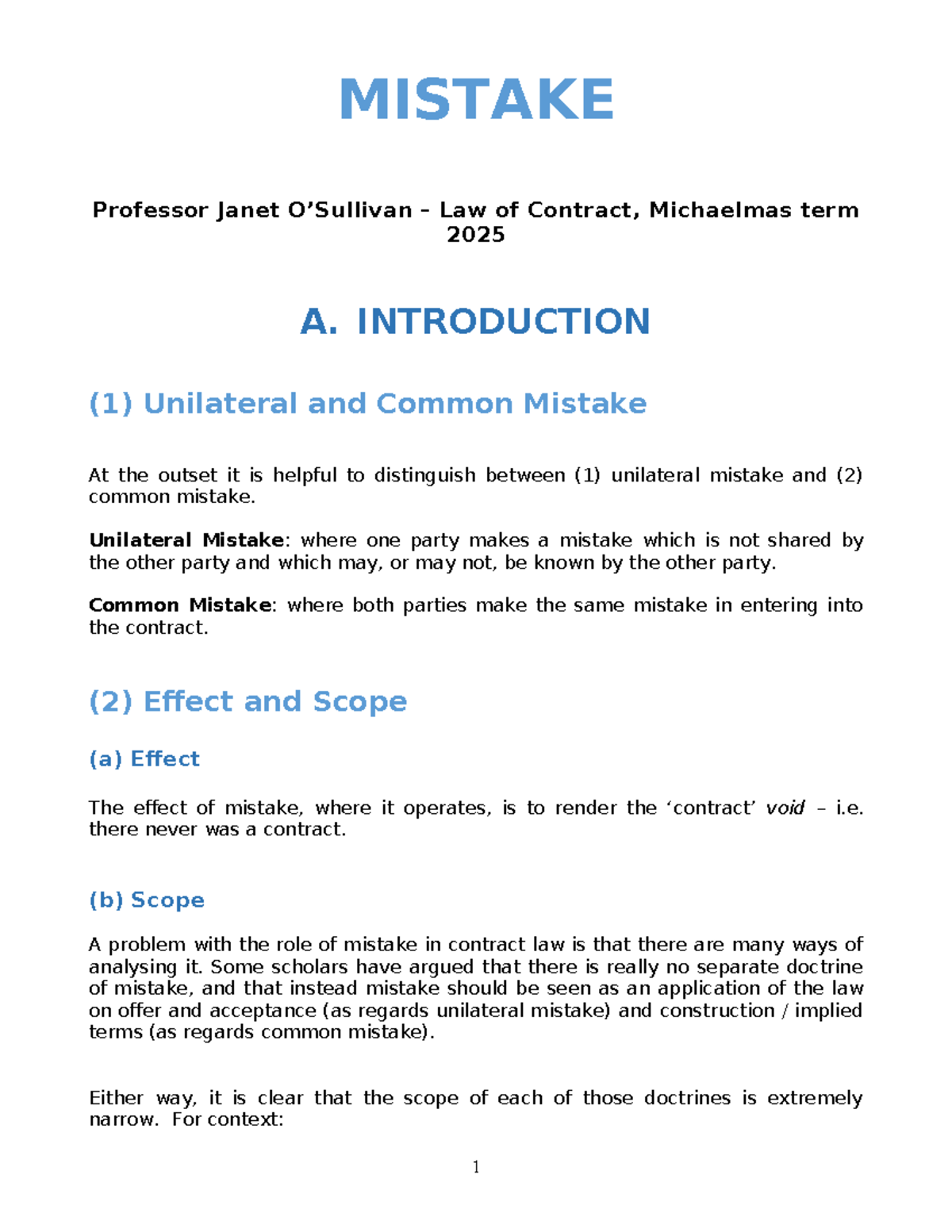 MISTAKE

Professor Janet O'Sullivan – Law of Contract, Michaelmas term 2025

A. INTRODUCTION

(1) Unilateral and Common Mistake

At the outset it is helpful to distinguish between (1) unilateral mistake and (2) common mistake.

Unilateral Mistake: where one party makes a mistake which is not shared by the other party and which may, or may not, be known by the other party.

Common Mistake: where both parties make the same mistake in entering into the contract.

(2) Effect and Scope

(a) Effect

The effect of mistake, where it operates, is to render the 'contract' void – i.e. there never was a contract.

(b) Scope

A problem with the role of mistake in contract law is that there are many ways of analysing it. Some scholars have argued that there is really no separate doctrine of mistake, and that instead mistake should be seen as an application of the law on offer and acceptance (as regards unilateral mistake) and construction / implied terms (as regards common mistake).

Either way, it is clear that the scope of each of those doctrines is extremely narrow. For context:

1